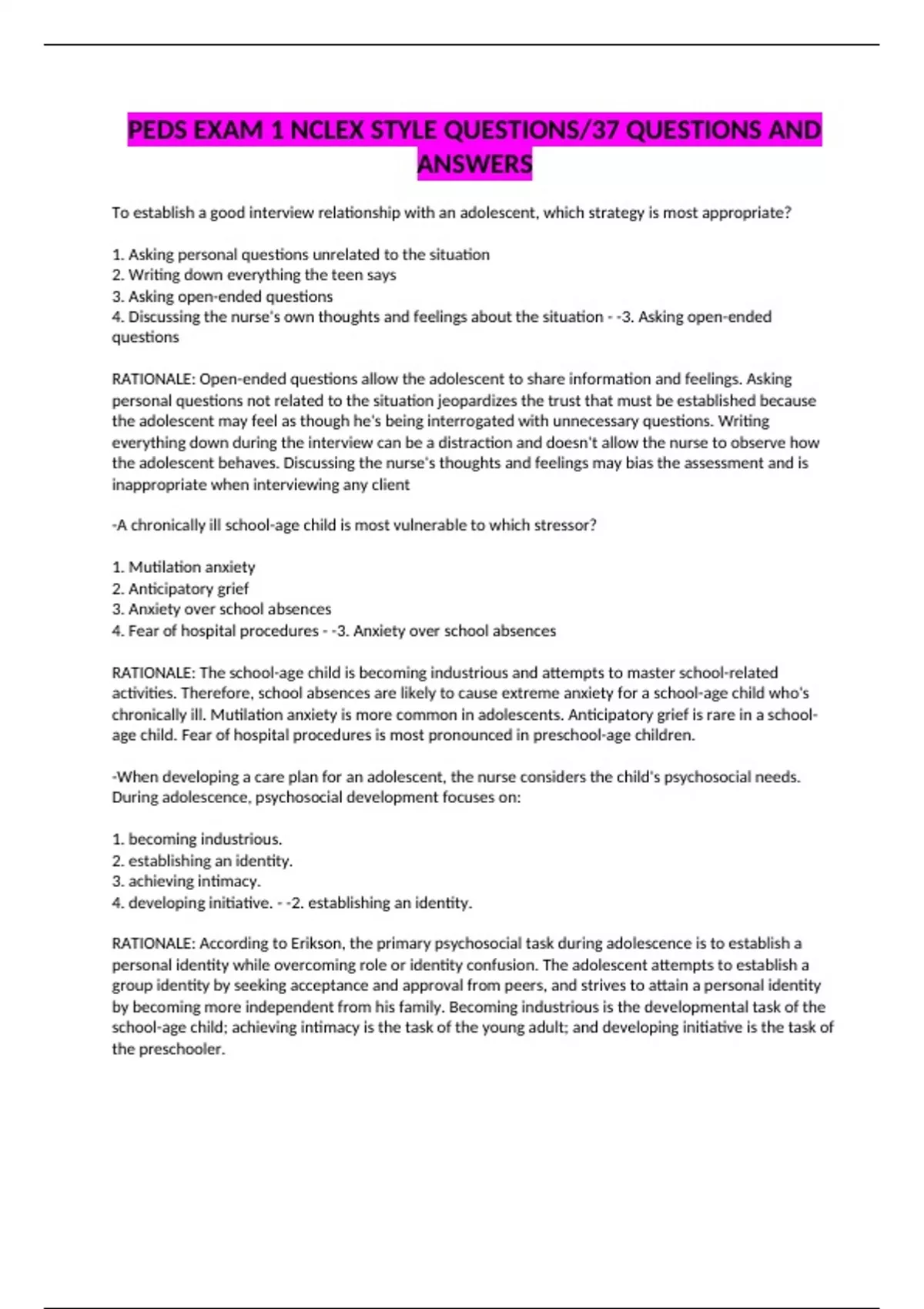 PEDS EXAM 1 NCLEX STYLE QUESTIONS/37 QUESTIONS AND ANSWERS

To establish a good interview relationship with an adolescent, which strategy is most appropriate?

1. Asking personal questions unrelated to the situation
2. Writing down everything the teen says
3. Asking open-ended questions
4. Discussing the nurse's own thoughts and feelings about the situation - -3. Asking open-ended questions

RATIONALE: Open-ended questions allow the adolescent to share information and feelings. Asking personal questions not related to the situation jeopardizes the trust that must be established because the adolescent may feel as though he's being interrogated with unnecessary questions. Writing everything down during the interview can be a distraction and doesn't allow the nurse to observe how the adolescent behaves. Discussing the nurse's thoughts and feelings may bias the assessment and is inappropriate when interviewing any client

-A chronically ill school-age child is most vulnerable to which stressor?

1. Mutilation anxiety
2. Anticipatory grief
3. Anxiety over school absences
4. Fear of hospital procedures - -3. Anxiety over school absences

RATIONALE: The school-age child is becoming industrious and attempts to master school-related activities. Therefore, school absences are likely to cause extreme anxiety for a school-age child who's chronically ill. Mutilation anxiety is more common in adolescents. Anticipatory grief is rare in a school-age child. Fear of hospital procedures is most pronounced in preschool-age children.

-When developing a care plan for an adolescent, the nurse considers the child's psychosocial needs. During adolescence, psychosocial development focuses on:

1. becoming industrious.
2. establishing an identity.
3. achieving intimacy.
4. developing initiative. - -2. establishing an identity.

RATIONALE: According to Erikson, the primary psychosocial task during adolescence is to establish a personal identity while overcoming role or identity confusion. The adolescent attempts to establish a group identity by seeking acceptance and approval from peers, and strives to attain a personal identity by becoming more independent from his family. Becoming industrious is the developmental task of the school-age child; achieving intimacy is the task of the young adult; and developing initiative is the task of the preschooler.